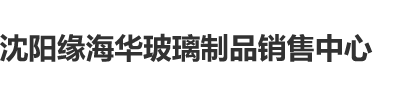 沈阳缘海华玻璃制品销售中心